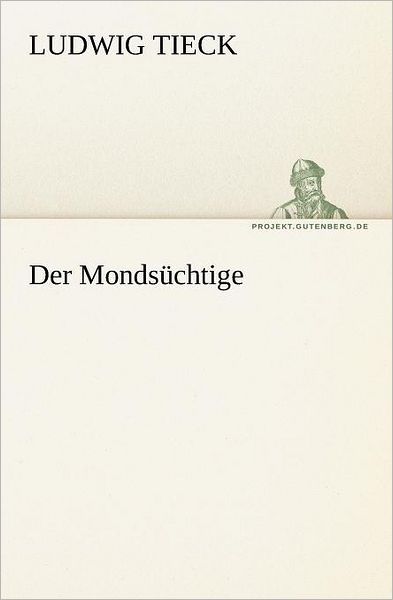 LUDWIG TIECK

PROJEKT.GUTENBERG.DE

Der Mondsüchtige